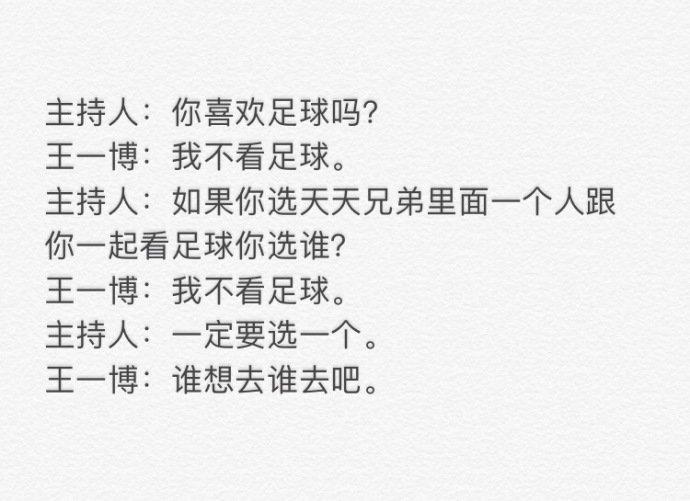 主持人：你喜欢足球吗?
王一博：我不看足球。
主持人：如果你选天天兄弟里面一个人跟你一起看足球你选谁?
王一博：我不看足球。
主持人：一定要选一个。
王一博：谁想去谁去吧。